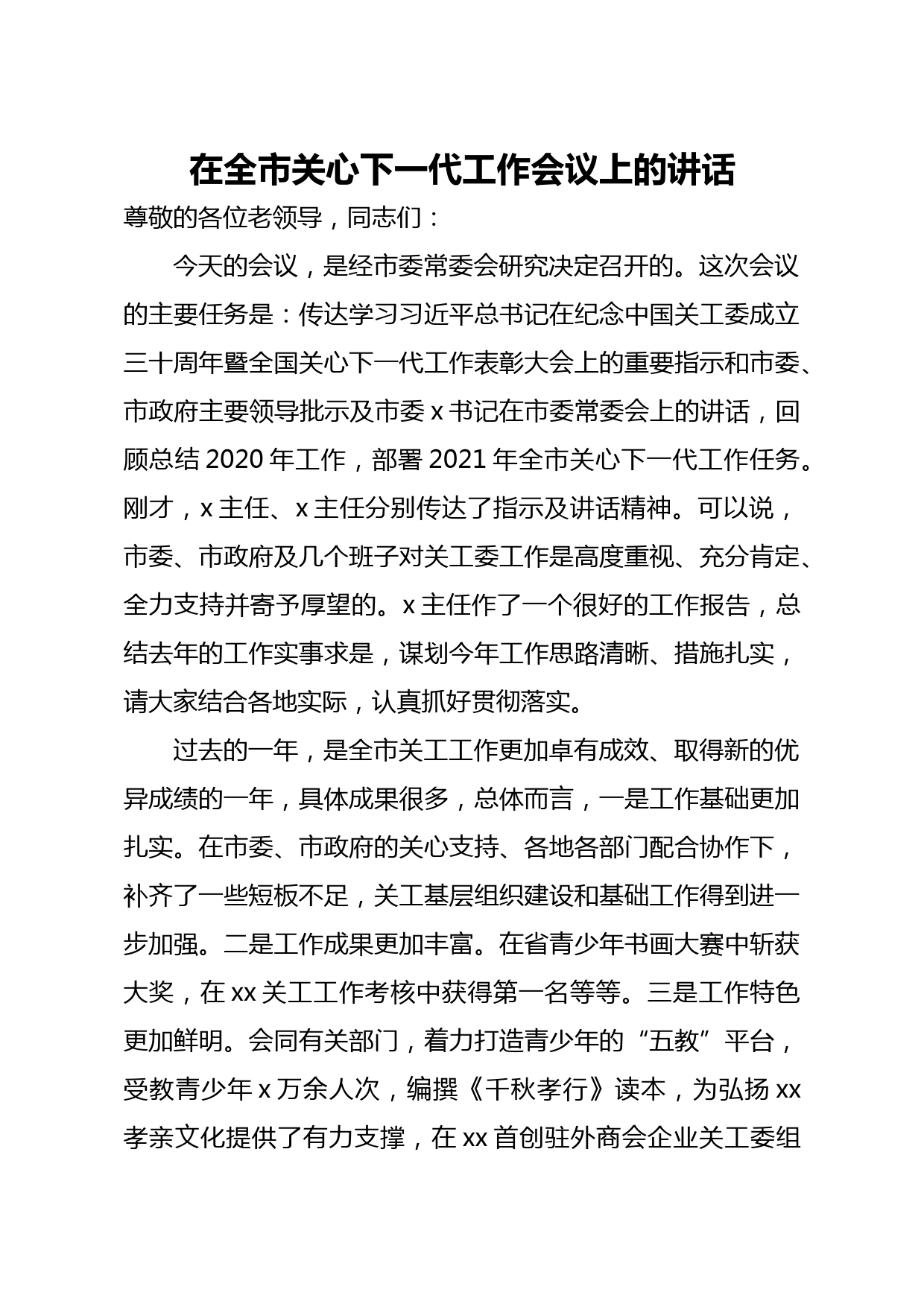 在全市关心下一代工作会议上的讲话

尊敬的各位老领导，同志们：

今天的会议，是经市委常委会研究决定召开的。这次会议的主要任务是：传达学习习近平总书记在纪念中国关工委成立三十周年暨全国关心下一代工作表彰大会上的重要指示和市委、市政府主要领导批示及市委 x 书记在市委常委会上的讲话，回顾总结 2020 年工作，部署 2021 年全市关心下一代工作任务。刚才，x 主任、x 主任分别传达了指示及讲话精神。可以说，市委、市政府及几个班子对关工委工作是高度重视、充分肯定、全力支持并寄予厚望的。x 主任作了一个很好的工作报告，总结去年的工作实事求是，谋划今年工作思路清晰、措施扎实，请大家结合各地实际，认真抓好贯彻落实。

过去的一年，是全市关工工作更加卓有成效、取得新的优异成绩的一年，具体成果很多，总体而言，一是工作基础更加扎实。在市委、市政府的关心支持、各地各部门配合协作下，补齐了一些短板不足，关工基层组织建设和基础工作得到进一步加强。二是工作成果更加丰富。在省青少年书画大赛中斩获大奖，在 xx 关工工作考核中获得第一名等等。三是工作特色更加鲜明。会同有关部门，着力打造青少年的“五教”平台，受教青少年 x 万余人次，编撰《千秋孝行》读本，为弘扬 xx 孝亲文化提供了有力支撑，在 xx 首创驻外商会企业关工委组